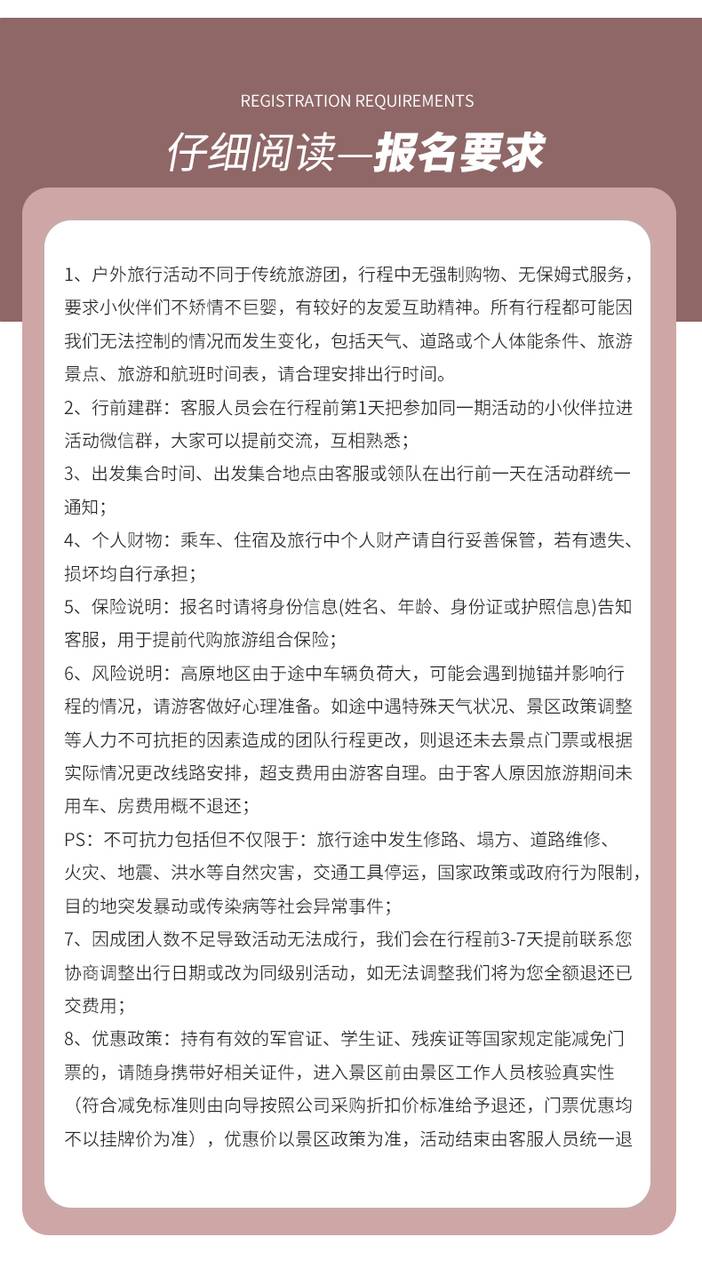 REGISTRATION REQUIREMENTS

仔细阅读—报名要求

1、户外旅行活动不同于传统旅游团，行程中无强制购物、无保姆式服务，要求小伙伴们不矫情不巨婴，有较好的友爱互助精神。所有行程都可能因我们无法控制的情况而发生变化，包括天气、道路或个人体能条件、旅游景点、旅游和航班时间表，请合理安排出行时间。

2、行前建群：客服人员会在行程前第1天把参加同一期活动的小伙伴拉进活动微信群，大家可以提前交流，互相熟悉；

3、出发集合时间、出发集合地点由客服或领队在出行前一天在活动群统一通知；

4、个人财物：乘车、住宿及旅行中个人财产请自行妥善保管，若有遗失、损坏均自行承担；

5、保险说明：报名时请将身份信息(姓名、年龄、身份证或护照信息)告知客服，用于提前代购旅游组合保险；

6、风险说明：高原地区由于途中车辆负荷大，可能会遇到抛锚并影响行程的情况，请游客做好心理准备。如途中遇特殊天气状况、景区政策调整等人力不可抗拒的因素造成的团队行程更改，则退还未去景点门票或根据实际情况更改线路安排，超支费用由游客自理。由于客人原因旅游期间未用车、房费用概不退还；

PS：不可抗力包括但不仅限于：旅行途中发生修路、塌方、道路维修、火灾、地震、洪水等自然灾害，交通工具停运，国家政策或政府行为限制，目的地突发暴动或传染病等社会异常事件；

7、因成团人数不足导致活动无法成行，我们会在行程前3-7天提前联系您协商调整出行日期或改为同级别活动，如无法调整我们将为您全额退还已交费用；

8、优惠政策：持有有效的军官证、学生证、残疾证等国家规定能减免门票的，请随身携带好相关证件，进入景区前由景区工作人员核验真实性（符合减免标准则由向导按照公司采购折扣价标准给予退还，门票优惠均不以挂牌价为准），优惠价以景区政策为准，活动结束由客服人员统一退